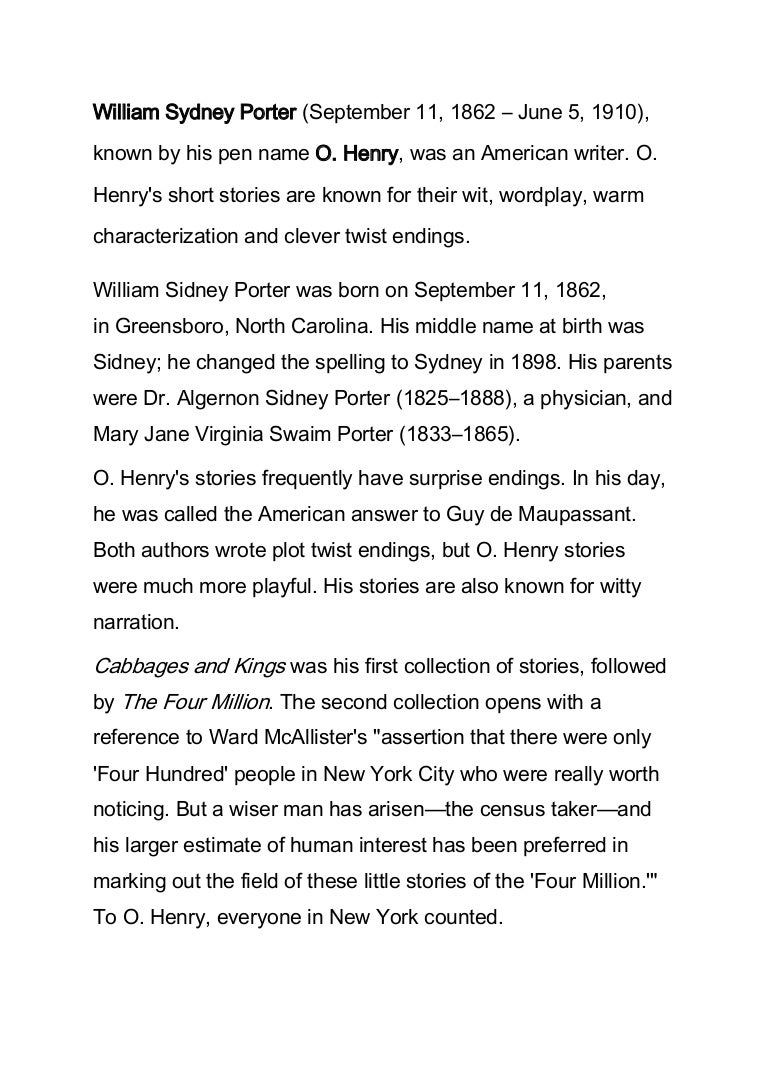 William Sydney Porter (September 11, 1862 – June 5, 1910), known by his pen name O. Henry, was an American writer. O. Henry's short stories are known for their wit, wordplay, warm characterization and clever twist endings.

William Sidney Porter was born on September 11, 1862, in Greensboro, North Carolina. His middle name at birth was Sidney; he changed the spelling to Sydney in 1898. His parents were Dr. Algernon Sidney Porter (1825–1888), a physician, and Mary Jane Virginia Swaim Porter (1833–1865).

O. Henry's stories frequently have surprise endings. In his day, he was called the American answer to Guy de Maupassant. Both authors wrote plot twist endings, but O. Henry stories were much more playful. His stories are also known for witty narration.

Cabbages and Kings was his first collection of stories, followed by The Four Million. The second collection opens with a reference to Ward McAllister's "assertion that there were only 'Four Hundred' people in New York City who were really worth noticing. But a wiser man has arisen—the census taker—and his larger estimate of human interest has been preferred in marking out the field of these little stories of the 'Four Million.'" To O. Henry, everyone in New York counted.